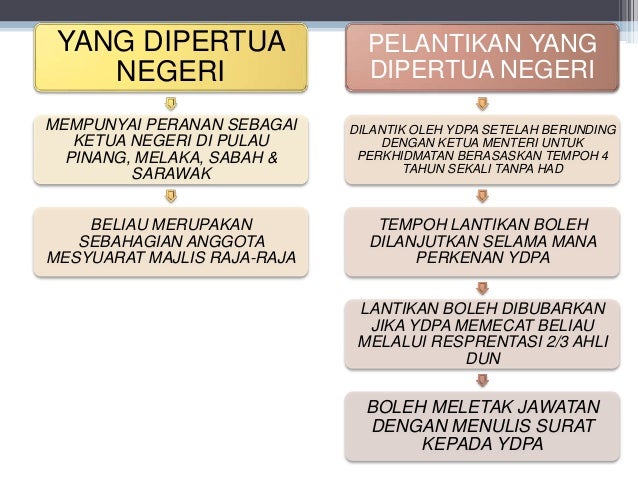 YANG DIPERTUA NEGERI

MEMPUNYAI PERANAN SEBAGAI KETUA NEGERI DI PULAU PINANG, MELAKA, SABAH & SARAWAK

BELIAU MERUPAKAN SEBAHAGIAN ANGGOTA MESYUARAT MAJLIS RAJA-RAJA

PELANTIKAN YANG DIPERTUA NEGERI

DILANTIK OLEH YDPA SETELAH BERUNDING DENGAN KETUA MENTERI UNTUK PERKHIDMATAN BERASASKAN TEMPOH 4 TAHUN SEKALI TANPA HAD

TEMPOH LANTIKAN BOLEH DILANJUTKAN SELAMA MANA PERKENAN YDPA

LANTIKAN BOLEH DIBUBARKAN JIKA YDPA MEMECAT BELIAU MELALUI RESPRENTASI 2/3 AHLI DUN

BOLEH MELETAK JAWATAN DENGAN MENULIS SURAT KEPADA YDPA